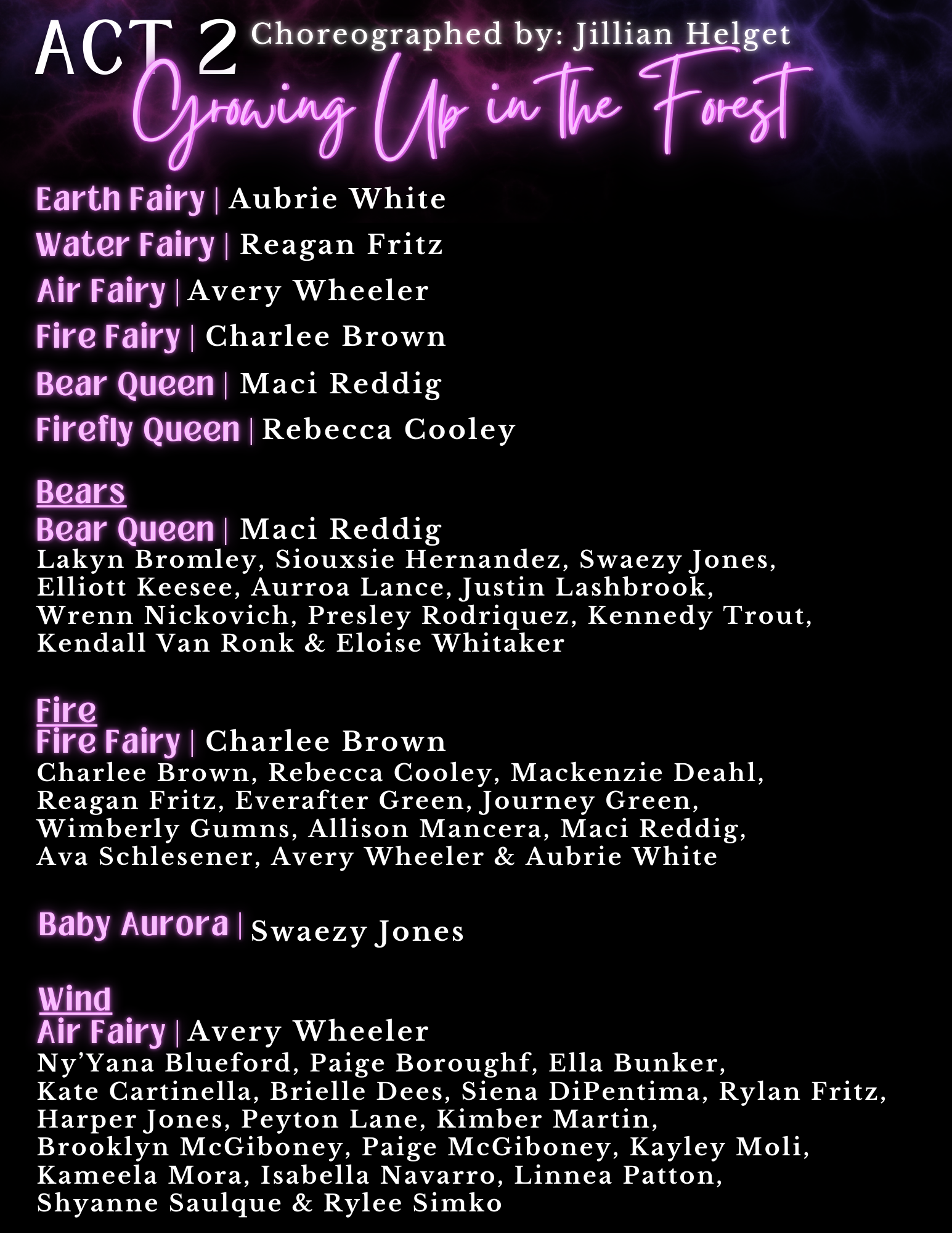 ACT 2 Choreographed by: Jillian Helget

Growing Up in the Forest

Earth Fairy | Aubrie White
Water Fairy | Reagan Fritz
Air Fairy | Avery Wheeler
Fire Fairy | Charlee Brown
Bear Queen | Maci Reddig
Firefly Queen | Rebecca Cooley

Bears
Bear Queen | Maci Reddig
Lakyn Bromley, Siouxsie Hernandez, Swaezy Jones, Elliott Keesee, Aurroa Lance, Justin Lashbrook, Wrenn Nickovich, Presley Rodriquez, Kennedy Trout, Kendall Van Ronk & Eloise Whitaker

Fire
Fire Fairy | Charlee Brown
Charlee Brown, Rebecca Cooley, Mackenzie Deahl, Reagan Fritz, Everafter Green, Journey Green, Wimberly Gumns, Allison Mancera, Maci Reddig, Ava Schlesener, Avery Wheeler & Aubrie White

Baby Aurora | Swaezy Jones

Wind
Air Fairy | Avery Wheeler
Ny'Yana Blueford, Paige Boroughf, Ella Bunker, Kate Cartinella, Brielle Dees, Siena DiPentima, Rylan Fritz, Harper Jones, Peyton Lane, Kimber Martin, Brooklyn McGiboney, Paige McGiboney, Kayley Moli, Kameela Mora, Isabella Navarro, Linnea Patton, Shyanne Saulque & Rylee Simko